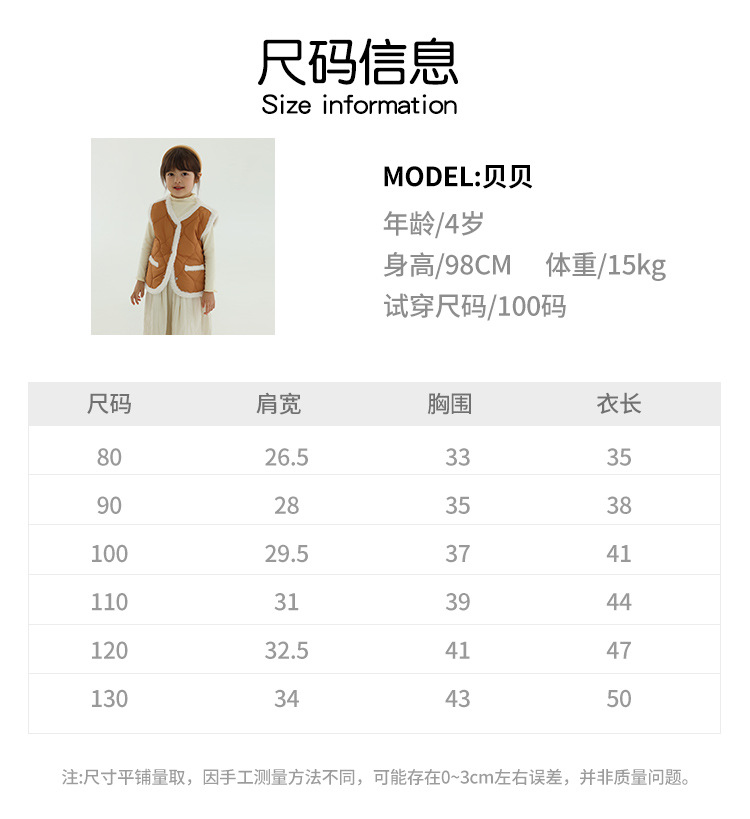 尺码信息
Size information

MODEL:贝贝
年龄/4岁
身高/98CM 体重/15kg
试穿尺码/100码

| 尺码 | 肩宽 | 胸围 | 衣长 |
|---|---|---|---|
| 80 | 26.5 | 33 | 35 |
| 90 | 28 | 35 | 38 |
| 100 | 29.5 | 37 | 41 |
| 110 | 31 | 39 | 44 |
| 120 | 32.5 | 41 | 47 |
| 130 | 34 | 43 | 50 |

注:尺寸平铺量取，因手工测量方法不同，可能存在0~3cm左右误差，并非质量问题。